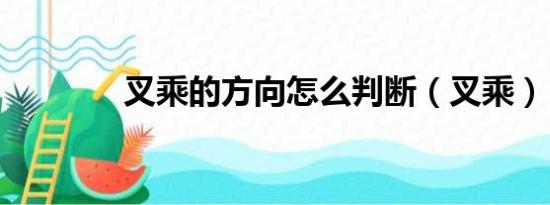 叉乘的方向怎么判断（叉乘）